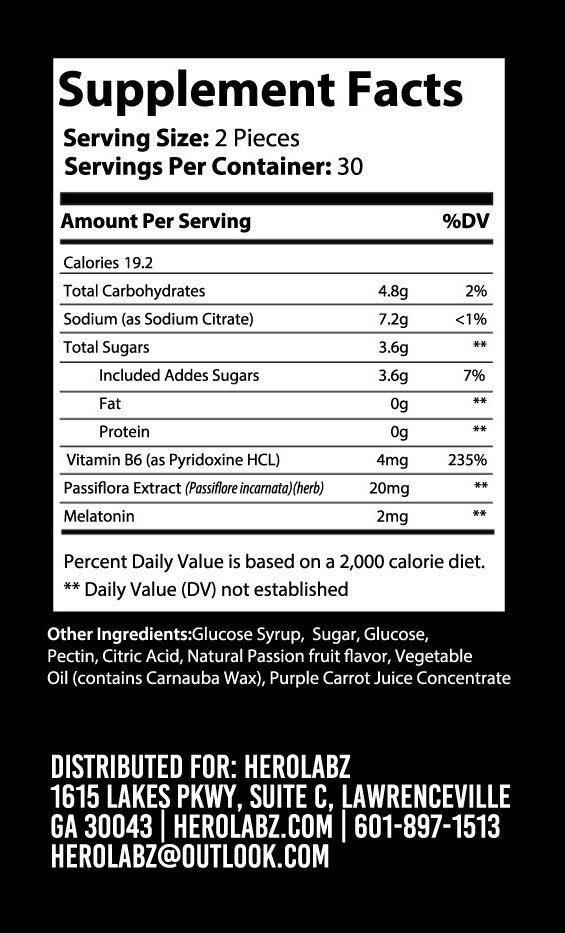 Supplement Facts

Serving Size: 2 Pieces
Servings Per Container: 30

| Amount Per Serving | | %DV |
|---|---|---|
| Calories 19.2 | | |
| Total Carbohydrates | 4.8g | 2% |
| Sodium (as Sodium Citrate) | 7.2g | <1% |
| Total Sugars | 3.6g | ** |
| Included Addes Sugars | 3.6g | 7% |
| Fat | 0g | ** |
| Protein | 0g | ** |
| Vitamin B6 (as Pyridoxine HCL) | 4mg | 235% |
| Passiflora Extract (Passiflore incarnata)(herb) | 20mg | ** |
| Melatonin | 2mg | ** |

Percent Daily Value is based on a 2,000 calorie diet.
** Daily Value (DV) not established

Other Ingredients:Glucose Syrup, Sugar, Glucose, Pectin, Citric Acid, Natural Passion fruit flavor, Vegetable Oil (contains Carnauba Wax), Purple Carrot Juice Concentrate

DISTRIBUTED FOR: HEROLABZ
1615 LAKES PKWY, SUITE C, LAWRENCEVILLE
GA 30043 | HEROLABZ.COM | 601-897-1513
HEROLABZ@OUTLOOK.COM